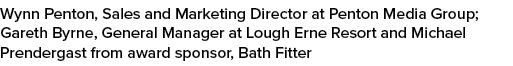 Wynn Penton, Sales and Marketing Director at Penton Media Group; Gareth Byrne, General Manager at Lough Erne Resort and Michael Prendergast from award sponsor, Bath Fitter